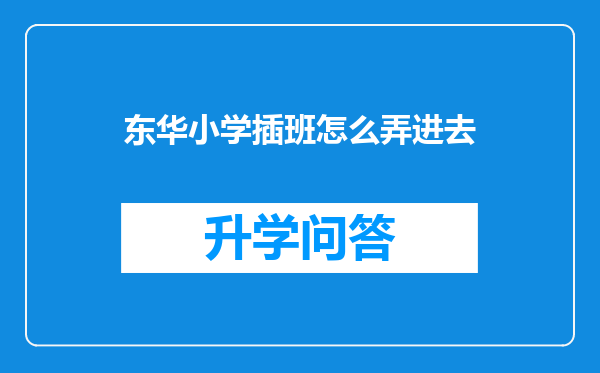 东华小学插班怎么弄进去

升学问答